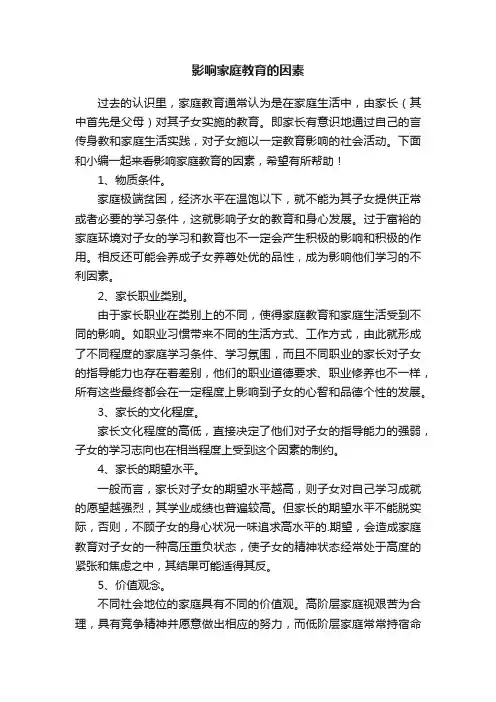 影响家庭教育的因素

过去的认识里，家庭教育通常认为是在家庭生活中，由家长（其中首先是父母）对其子女实施的教育。即家长有意识地通过自己的言传身教和家庭生活实践，对子女施以一定教育影响的社会活动。下面和小编一起来看影响家庭教育的因素，希望有所帮助！

1、物质条件。

家庭极端贫困，经济水平在温饱以下，就不能为其子女提供正常或者必要的学习条件，这就影响子女的教育和身心发展。过于富裕的家庭环境对子女的学习和教育也不一定会产生积极的影响和积极的作用。相反还可能会养成子女养尊处优的品性，成为影响他们学习的不利因素。

2、家长职业类别。

由于家长职业在类别上的不同，使得家庭教育和家庭生活受到不同的影响。如职业习惯带来不同的生活方式、工作方式，由此就形成了不同程度的家庭学习条件、学习氛围，而且不同职业的家长对子女的指导能力也存在着差别，他们的职业道德要求、职业修养也不一样，所有这些最终都会在一定程度上影响到子女的心智和品德个性的发展。

3、家长的文化程度。

家长文化程度的高低，直接决定了他们对子女的指导能力的强弱，子女的学习志向也在相当程度上受到这个因素的制约。

4、家长的期望水平。

一般而言，家长对子女的期望水平越高，则子女对自己学习成就的愿望越强烈，其学业成绩也普遍较高。但家长的期望水平不能脱实际，否则，不顾子女的身心状况一味追求高水平的.期望，会造成家庭教育对子女的一种高压重负状态，使子女的精神状态经常处于高度的紧张和焦虑之中，其结果可能适得其反。

5、价值观念。

不同社会地位的家庭具有不同的价值观。高阶层家庭视艰苦为合理，具有竞争精神并愿意做出相应的努力，而低阶层家庭常常持宿命